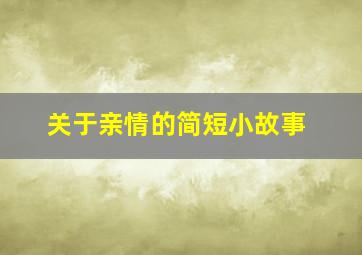 关于亲情的简短小故事